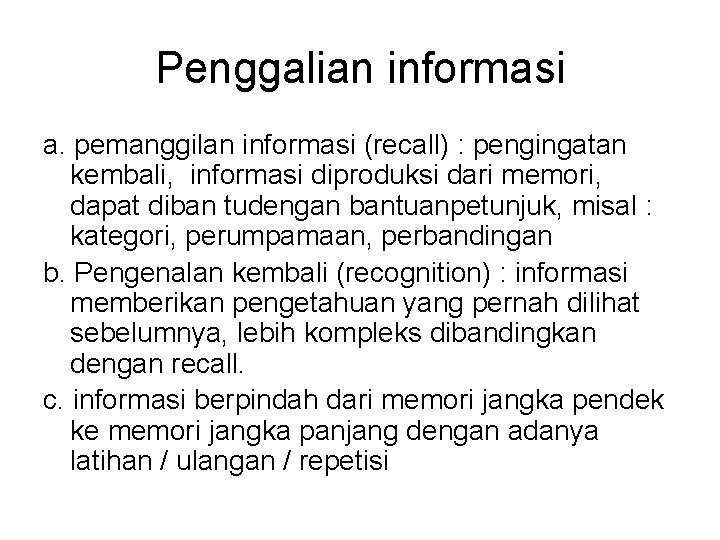 Penggalian informasi

a. pemanggilan informasi (recall) : pengingatan kembali,  informasi diproduksi dari memori, dapat diban tudengan bantuanpetunjuk, misal : kategori, perumpamaan, perbandingan

b. Pengenalan kembali (recognition) : informasi memberikan pengetahuan yang pernah dilihat sebelumnya, lebih kompleks dibandingkan dengan recall.

c. informasi berpindah dari memori jangka pendek ke memori jangka panjang dengan adanya latihan / ulangan / repetisi